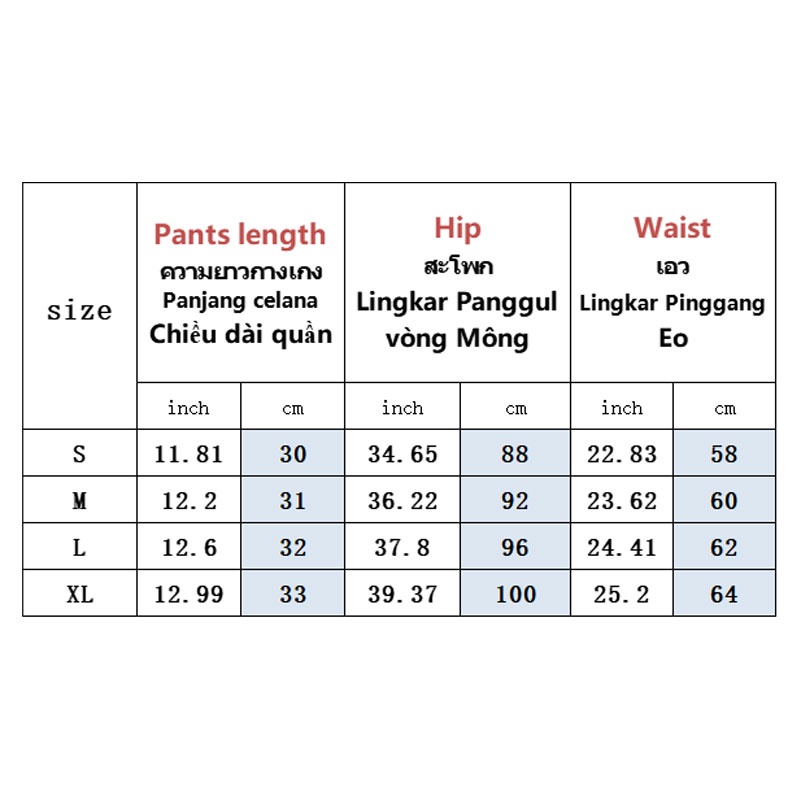 | size | Pants length ความยาวกางเกง Panjang celana Chiều dài quần | | Hip สะโพก Lingkar Panggul vòng Mông | | Waist เอว Lingkar Pinggang Eo | |
|---|---|---|---|---|---|---|
| | inch | cm | inch | cm | inch | cm |
| S | 11.81 | 30 | 34.65 | 88 | 22.83 | 58 |
| M | 12.2 | 31 | 36.22 | 92 | 23.62 | 60 |
| L | 12.6 | 32 | 37.8 | 96 | 24.41 | 62 |
| XL | 12.99 | 33 | 39.37 | 100 | 25.2 | 64 |